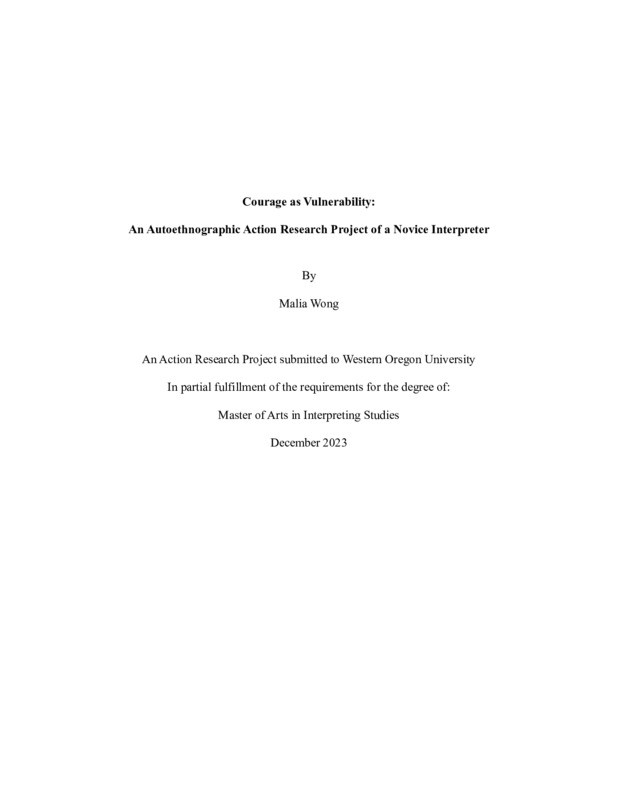 Courage as Vulnerability:

An Autoethnographic Action Research Project of a Novice Interpreter

By

Malia Wong

An Action Research Project submitted to Western Oregon University

In partial fulfillment of the requirements for the degree of:

Master of Arts in Interpreting Studies

December 2023